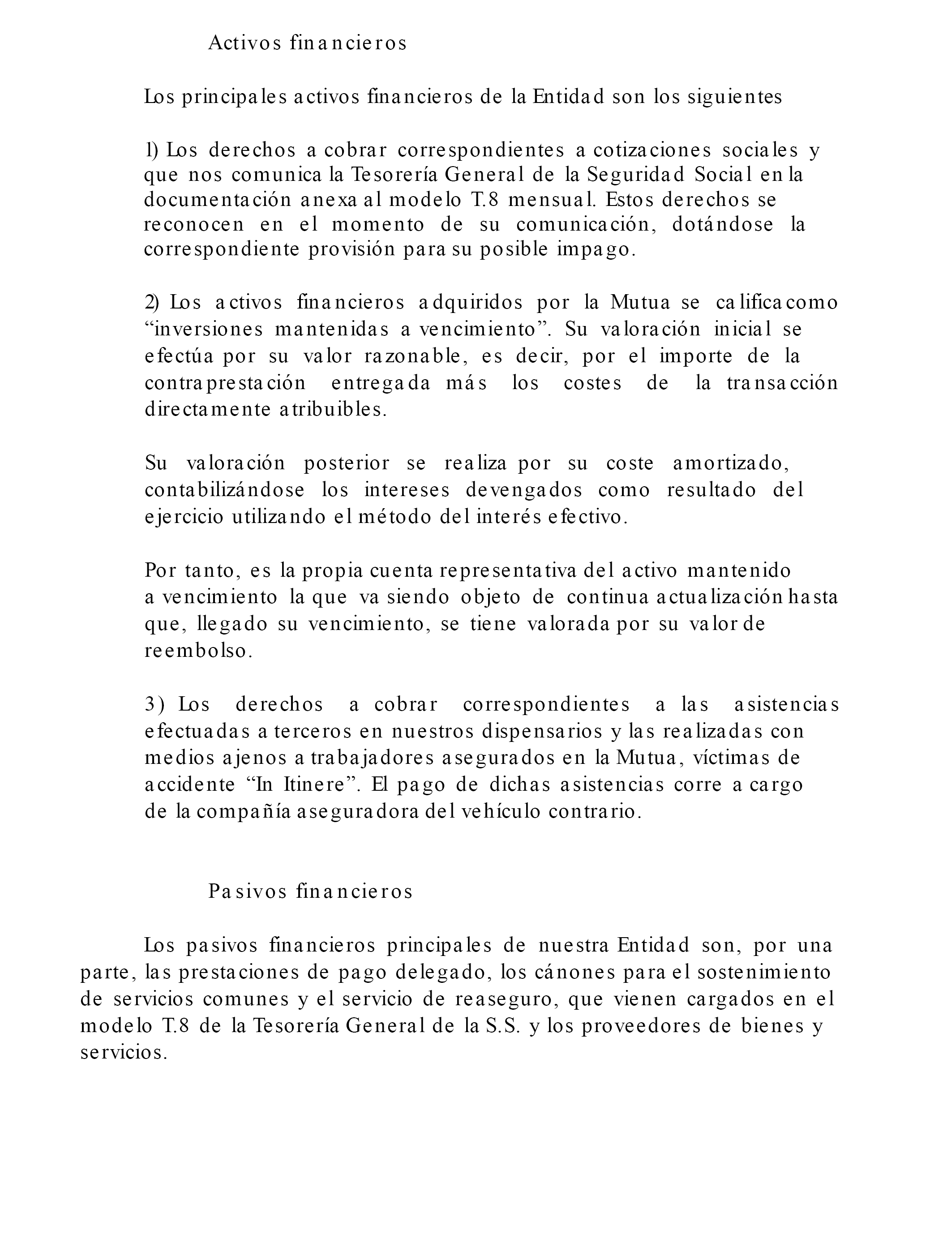 Activos financieros

Los principales activos financieros de la Entidad son los siguientes

1) Los derechos a cobrar correspondientes a cotizaciones sociales y que nos comunica la Tesorería General de la Seguridad Social en la documentación anexa al modelo T.8 mensual. Estos derechos se reconocen en el momento de su comunicación, dotándose la correspondiente provisión para su posible impago.

2) Los activos financieros adquiridos por la Mutua se califica como “inversiones mantenidas a vencimiento”. Su valoración inicial se efectúa por su valor razonable, es decir, por el importe de la contraprestación entregada más los costes de la transacción directamente atribuibles.

Su valoración posterior se realiza por su coste amortizado, contabilizándose los intereses devengados como resultado del ejercicio utilizando el método del interés efectivo.

Por tanto, es la propia cuenta representativa del activo mantenido a vencimiento la que va siendo objeto de continua actualización hasta que, llegado su vencimiento, se tiene valorada por su valor de reembolso.

3) Los derechos a cobrar correspondientes a las asistencias efectuadas a terceros en nuestros dispensarios y las realizadas con medios ajenos a trabajadores asegurados en la Mutua, víctimas de accidente “In Itinere”. El pago de dichas asistencias corre a cargo de la compañía aseguradora del vehículo contrario.

Pasivos financieros

Los pasivos financieros principales de nuestra Entidad son, por una parte, las prestaciones de pago delegado, los cánones para el sostenimiento de servicios comunes y el servicio de reaseguro, que vienen cargados en el modelo T.8 de la Tesorería General de la S.S. y los proveedores de bienes y servicios.